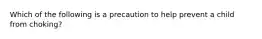 Which of the following is a precaution to help prevent a child from choking?